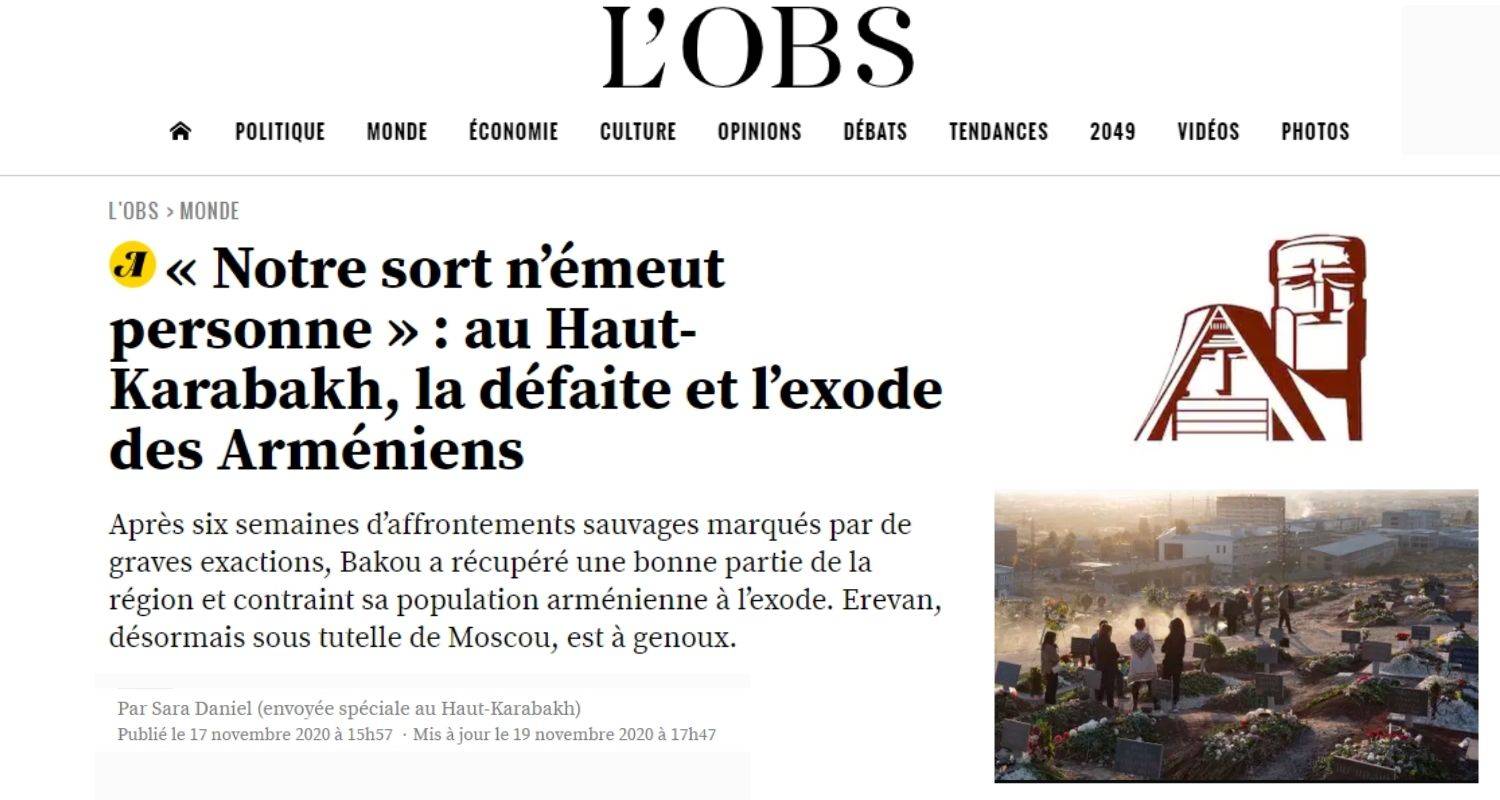 L'OBS

POLITIQUE MONDE ÉCONOMIE CULTURE OPINIONS DÉBATS TENDANCES 2049 VIDÉOS PHOTOS

L'OBS > MONDE

« Notre sort n'émeut personne » : au Haut-Karabakh, la défaite et l'exode des Arméniens

Après six semaines d'affrontements sauvages marqués par de graves exactions, Bakou a récupéré une bonne partie de la région et contraint sa population arménienne à l'exode. Erevan, désormais sous tutelle de Moscou, est à genoux.

Par Sara Daniel (envoyée spéciale au Haut-Karabakh)
Publié le 17 novembre 2020 à 15h57 · Mis à jour le 19 novembre 2020 à 17h47